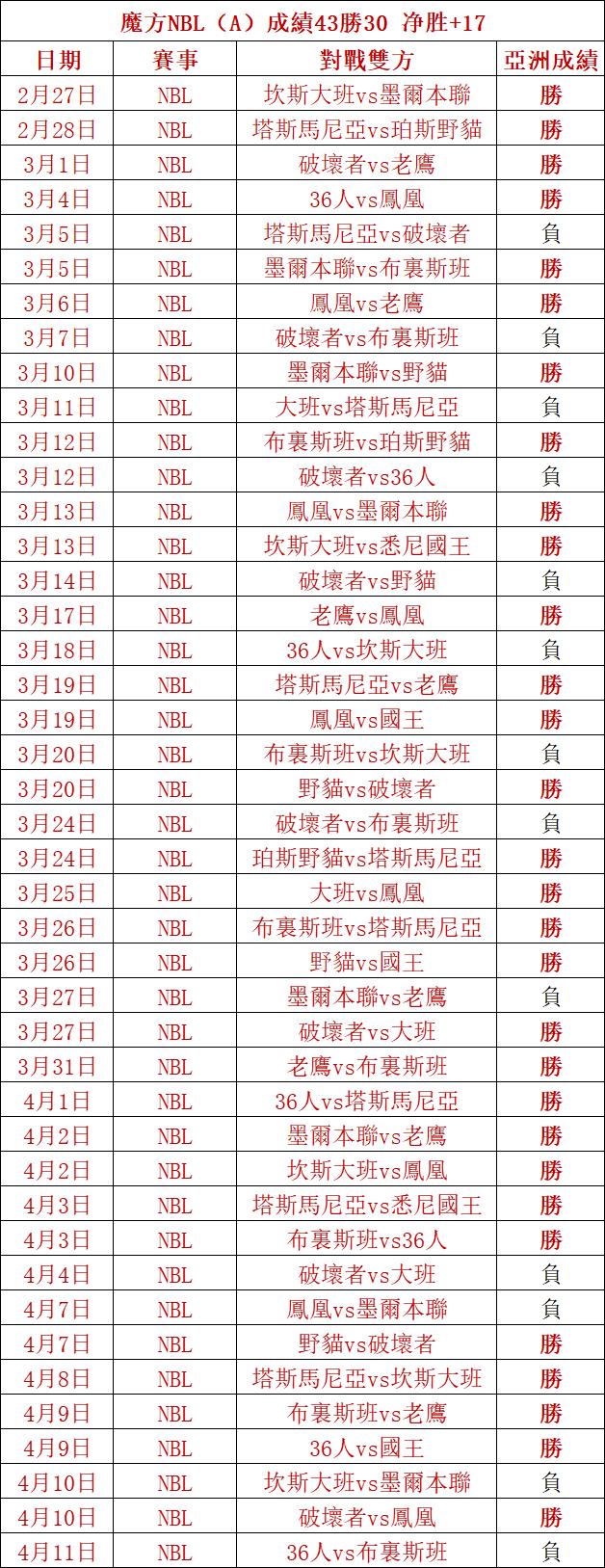 魔方NBL（A）成績43勝30 净胜+17

| 日期 | 賽事 | 對戰雙方 | 亞洲成績 |
|---|---|---|---|
| 2月27日 | NBL | 坎斯大班vs墨爾本聯 | 勝 |
| 2月28日 | NBL | 塔斯馬尼亞vs珀斯野貓 | 勝 |
| 3月1日 | NBL | 破壞者vs老鷹 | 勝 |
| 3月4日 | NBL | 36人vs鳳凰 | 勝 |
| 3月5日 | NBL | 塔斯馬尼亞vs破壞者 | 負 |
| 3月5日 | NBL | 墨爾本聯vs布裏斯班 | 勝 |
| 3月6日 | NBL | 鳳凰vs老鷹 | 勝 |
| 3月7日 | NBL | 破壞者vs布裏斯班 | 負 |
| 3月10日 | NBL | 墨爾本聯vs野貓 | 勝 |
| 3月11日 | NBL | 大班vs塔斯馬尼亞 | 負 |
| 3月12日 | NBL | 布裏斯班vs珀斯野貓 | 勝 |
| 3月12日 | NBL | 破壞者vs36人 | 負 |
| 3月13日 | NBL | 鳳凰vs墨爾本聯 | 勝 |
| 3月13日 | NBL | 坎斯大班vs悉尼國王 | 勝 |
| 3月14日 | NBL | 破壞者vs野貓 | 負 |
| 3月17日 | NBL | 老鷹vs鳳凰 | 勝 |
| 3月18日 | NBL | 36人vs坎斯大班 | 負 |
| 3月19日 | NBL | 塔斯馬尼亞vs老鷹 | 勝 |
| 3月19日 | NBL | 鳳凰vs國王 | 勝 |
| 3月20日 | NBL | 布裏斯班vs坎斯大班 | 負 |
| 3月20日 | NBL | 野貓vs破壞者 | 勝 |
| 3月24日 | NBL | 破壞者vs布裏斯班 | 負 |
| 3月24日 | NBL | 珀斯野貓vs塔斯馬尼亞 | 勝 |
| 3月25日 | NBL | 大班vs鳳凰 | 勝 |
| 3月26日 | NBL | 布裏斯班vs塔斯馬尼亞 | 勝 |
| 3月26日 | NBL | 野貓vs國王 | 勝 |
| 3月27日 | NBL | 墨爾本聯vs老鷹 | 負 |
| 3月27日 | NBL | 破壞者vs大班 | 勝 |
| 3月31日 | NBL | 老鷹vs布裏斯班 | 勝 |
| 4月1日 | NBL | 36人vs塔斯馬尼亞 | 勝 |
| 4月2日 | NBL | 墨爾本聯vs老鷹 | 勝 |
| 4月2日 | NBL | 坎斯大班vs鳳凰 | 勝 |
| 4月3日 | NBL | 塔斯馬尼亞vs悉尼國王 | 勝 |
| 4月3日 | NBL | 布裏斯班vs36人 | 勝 |
| 4月4日 | NBL | 破壞者vs大班 | 負 |
| 4月7日 | NBL | 鳳凰vs墨爾本聯 | 負 |
| 4月7日 | NBL | 野貓vs破壞者 | 勝 |
| 4月8日 | NBL | 塔斯馬尼亞vs坎斯大班 | 勝 |
| 4月9日 | NBL | 布裏斯班vs老鷹 | 勝 |
| 4月9日 | NBL | 36人vs國王 | 勝 |
| 4月10日 | NBL | 坎斯大班vs墨爾本聯 | 負 |
| 4月10日 | NBL | 破壞者vs鳳凰 | 勝 |
| 4月11日 | NBL | 36人vs布裏斯班 | 負 |